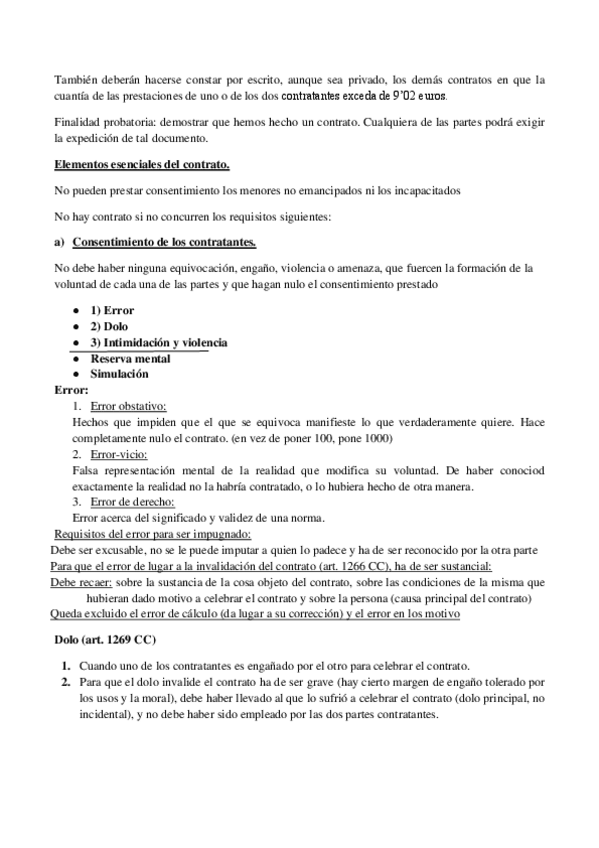 También deberán hacerse constar por escrito, aunque sea privado, los demás contratos en que la cuantía de las prestaciones de uno o de los dos contratantes exceda de 9'02 euros.

Finalidad probatoria: demostrar que hemos hecho un contrato. Cualquiera de las partes podrá exigir la expedición de tal documento.

Elementos esenciales del contrato.

No pueden prestar consentimiento los menores no emancipados ni los incapacitados

No hay contrato si no concurren los requisitos siguientes:

a) Consentimiento de los contratantes.

No debe haber ninguna equivocación, engaño, violencia o amenaza, que fuercen la formación de la voluntad de cada una de las partes y que hagan nulo el consentimiento prestado

- 1) Error
- 2) Dolo
- 3) Intimidación y violencia
- Reserva mental
- Simulación

Error:
1. Error obstativo:
Hechos que impiden que el que se equivoca manifieste lo que verdaderamente quiere. Hace completamente nulo el contrato. (en vez de poner 100, pone 1000)
2. Error-vicio:
Falsa representación mental de la realidad que modifica su voluntad. De haber conociod exactamente la realidad no la habría contratado, o lo hubiera hecho de otra manera.
3. Error de derecho:
Error acerca del significado y validez de una norma.
Requisitos del error para ser impugnado:
Debe ser excusable, no se le puede imputar a quien lo padece y ha de ser reconocido por la otra parte
Para que el error de lugar a la invalidación del contrato (art. 1266 CC), ha de ser sustancial:
Debe recaer: sobre la sustancia de la cosa objeto del contrato, sobre las condiciones de la misma que hubieran dado motivo a celebrar el contrato y sobre la persona (causa principal del contrato)
Queda excluido el error de cálculo (da lugar a su corrección) y el error en los motivo

Dolo (art. 1269 CC)

1. Cuando uno de los contratantes es engañado por el otro para celebrar el contrato.
2. Para que el dolo invalide el contrato ha de ser grave (hay cierto margen de engaño tolerado por los usos y la moral), debe haber llevado al que lo sufrió a celebrar el contrato (dolo principal, no incidental), y no debe haber sido empleado por las dos partes contratantes.